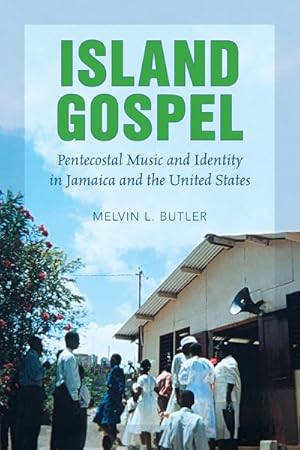 ISLAND GOSPEL

Pentecostal Music and Identity in Jamaica and the United States

MELVIN L. BUTLER